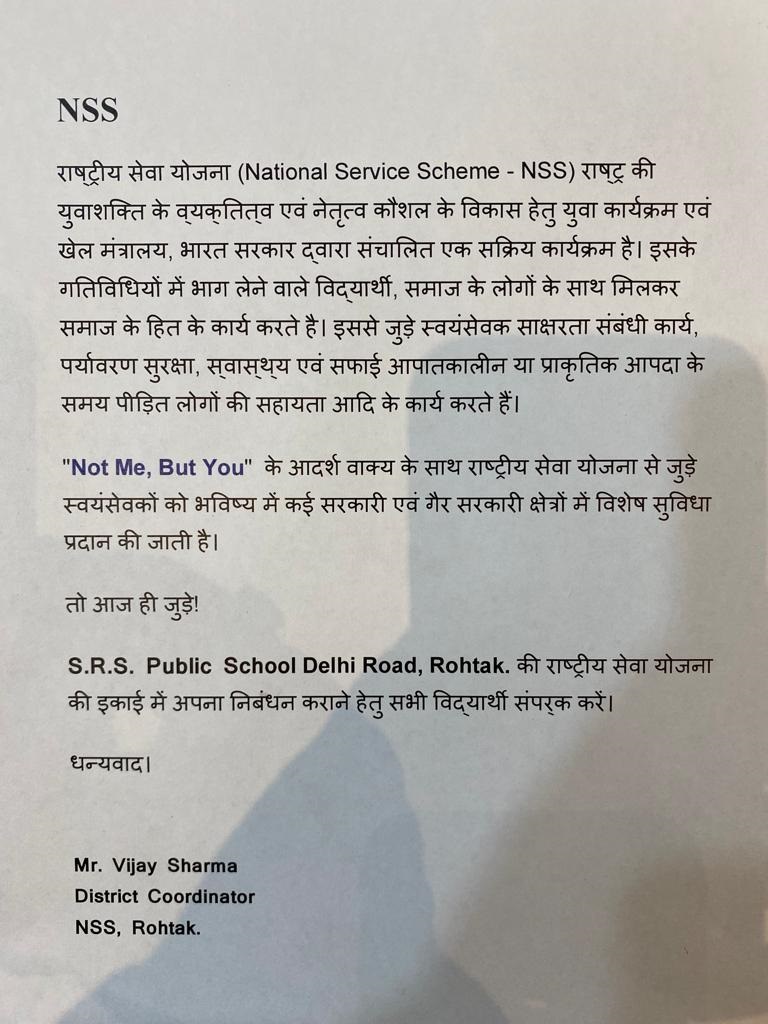 NSS

राष्ट्रीय सेवा योजना (National Service Scheme - NSS) राष्ट्र की युवाशक्ति के व्यक्तित्व एवं नेतृत्व कौशल के विकास हेतु युवा कार्यक्रम एवं खेल मंत्रालय, भारत सरकार द्वारा संचालित एक सक्रिय कार्यक्रम है। इसके गतिविधियों में भाग लेने वाले विद्यार्थी, समाज के लोगों के साथ मिलकर समाज के हित के कार्य करते है। इससे जुड़े स्वयंसेवक साक्षरता संबंधी कार्य, पर्यावरण सुरक्षा, स्वास्थ्य एवं सफाई आपातकालीन या प्राकृतिक आपदा के समय पीड़ित लोगों की सहायता आदि के कार्य करते हैं।

"Not Me, But You" के आदर्श वाक्य के साथ राष्ट्रीय सेवा योजना से जुड़े स्वयंसेवकों को भविष्य में कई सरकारी एवं गैर सरकारी क्षेत्रों में विशेष सुविधा प्रदान की जाती है।

तो आज ही जुड़े!

S.R.S. Public School Delhi Road, Rohtak. की राष्ट्रीय सेवा योजना की इकाई में अपना निबंधन कराने हेतु सभी विद्यार्थी संपर्क करें।

धन्यवाद।

Mr. Vijay Sharma
District Coordinator
NSS, Rohtak.